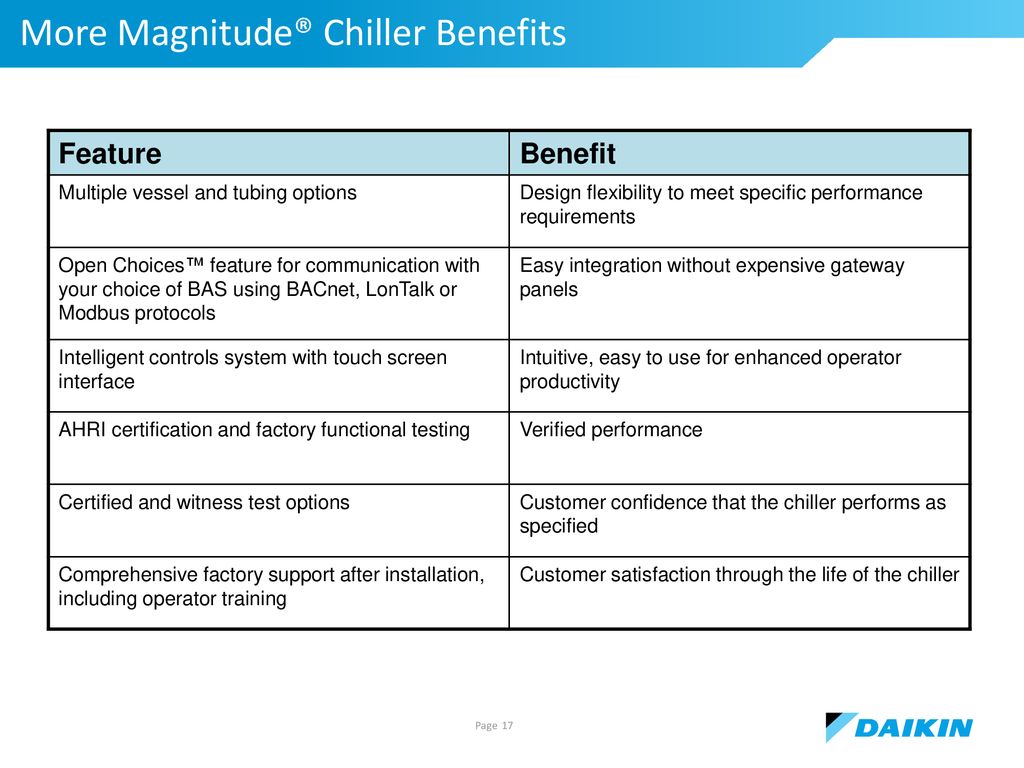 More Magnitude® Chiller Benefits

| Feature | Benefit |
|---|---|
| Multiple vessel and tubing options | Design flexibility to meet specific performance requirements |
| Open Choices™ feature for communication with your choice of BAS using BACnet, LonTalk or Modbus protocols | Easy integration without expensive gateway panels |
| Intelligent controls system with touch screen interface | Intuitive, easy to use for enhanced operator productivity |
| AHRI certification and factory functional testing | Verified performance |
| Certified and witness test options | Customer confidence that the chiller performs as specified |
| Comprehensive factory support after installation, including operator training | Customer satisfaction through the life of the chiller |

Page 17

DAIKIN